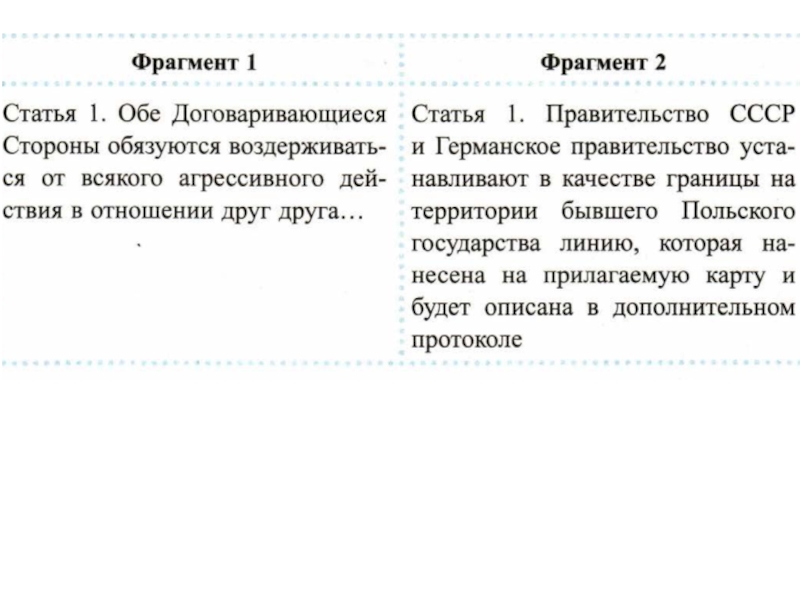 | Фрагмент 1 | Фрагмент 2 |
|---|---|
| Статья 1. Обе Договаривающиеся Стороны обязуются воздерживаться от всякого агрессивного действия в отношении друг друга… | Статья 1. Правительство СССР и Германское правительство устанавливают в качестве границы на территории бывшего Польского государства линию, которая нанесена на прилагаемую карту и будет описана в дополнительном протоколе |